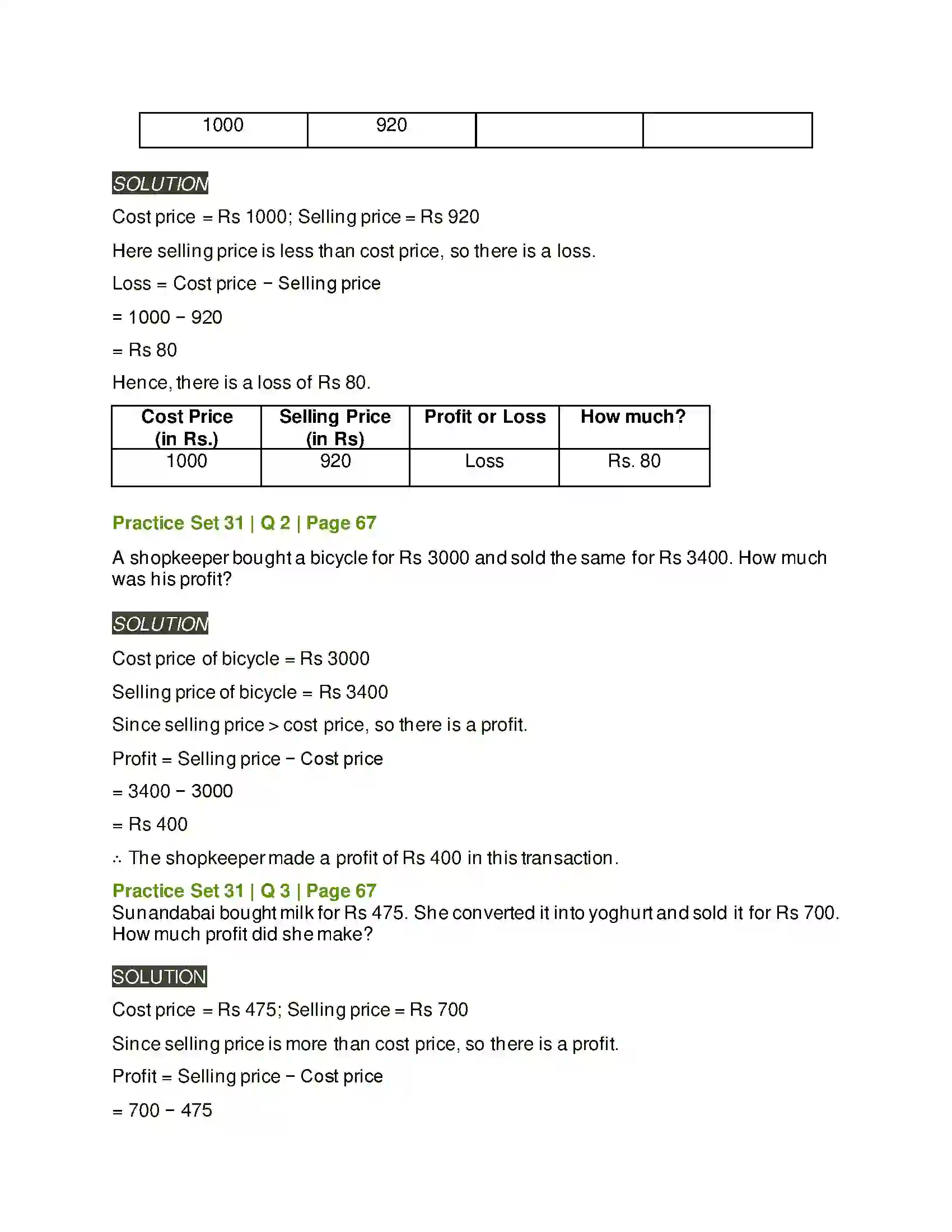 | 1000 | 920 |  |  |
|---|---|---|---|

SOLUTION

Cost price = Rs 1000; Selling price = Rs 920

Here selling price is less than cost price, so there is a loss.

Loss = Cost price − Selling price

= 1000 − 920

= Rs 80

Hence, there is a loss of Rs 80.

| Cost Price (in Rs.) | Selling Price (in Rs) | Profit or Loss | How much? |
|---|---|---|---|
| 1000 | 920 | Loss | Rs. 80 |

Practice Set 31 | Q 2 | Page 67

A shopkeeper bought a bicycle for Rs 3000 and sold the same for Rs 3400. How much was his profit?

SOLUTION

Cost price of bicycle = Rs 3000

Selling price of bicycle = Rs 3400

Since selling price > cost price, so there is a profit.

Profit = Selling price − Cost price

= 3400 − 3000

= Rs 400

∴ The shopkeeper made a profit of Rs 400 in this transaction.

Practice Set 31 | Q 3 | Page 67

Sunandabai bought milk for Rs 475. She converted it into yoghurt and sold it for Rs 700. How much profit did she make?

SOLUTION

Cost price = Rs 475; Selling price = Rs 700

Since selling price is more than cost price, so there is a profit.

Profit = Selling price − Cost price

= 700 − 475